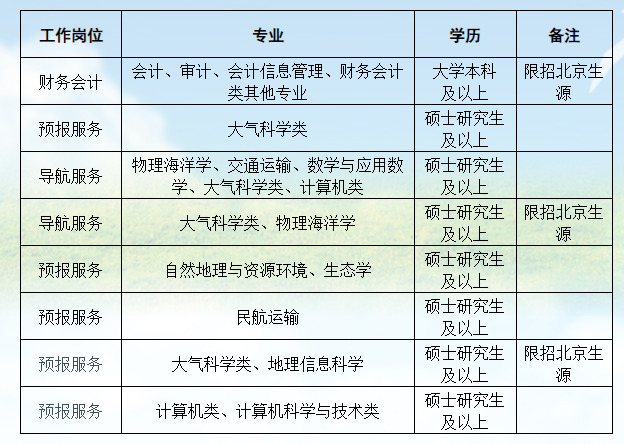 | 工作岗位 | 专业 | 学历 | 备注 |
|---|---|---|---|
| 财务会计 | 会计、审计、会计信息管理、财务会计类其他专业 | 大学本科及以上 | 限招北京生源 |
| 预报服务 | 大气科学类 | 硕士研究生及以上 | |
| 导航服务 | 物理海洋学、交通运输、数学与应用数学、大气科学类、计算机类 | 硕士研究生及以上 | |
| 导航服务 | 大气科学类、物理海洋学 | 硕士研究生及以上 | 限招北京生源 |
| 预报服务 | 自然地理与资源环境、生态学 | 硕士研究生及以上 | |
| 预报服务 | 民航运输 | 硕士研究生及以上 | |
| 预报服务 | 大气科学类、地理信息科学 | 硕士研究生及以上 | 限招北京生源 |
| 预报服务 | 计算机类、计算机科学与技术类 | 硕士研究生及以上 | |